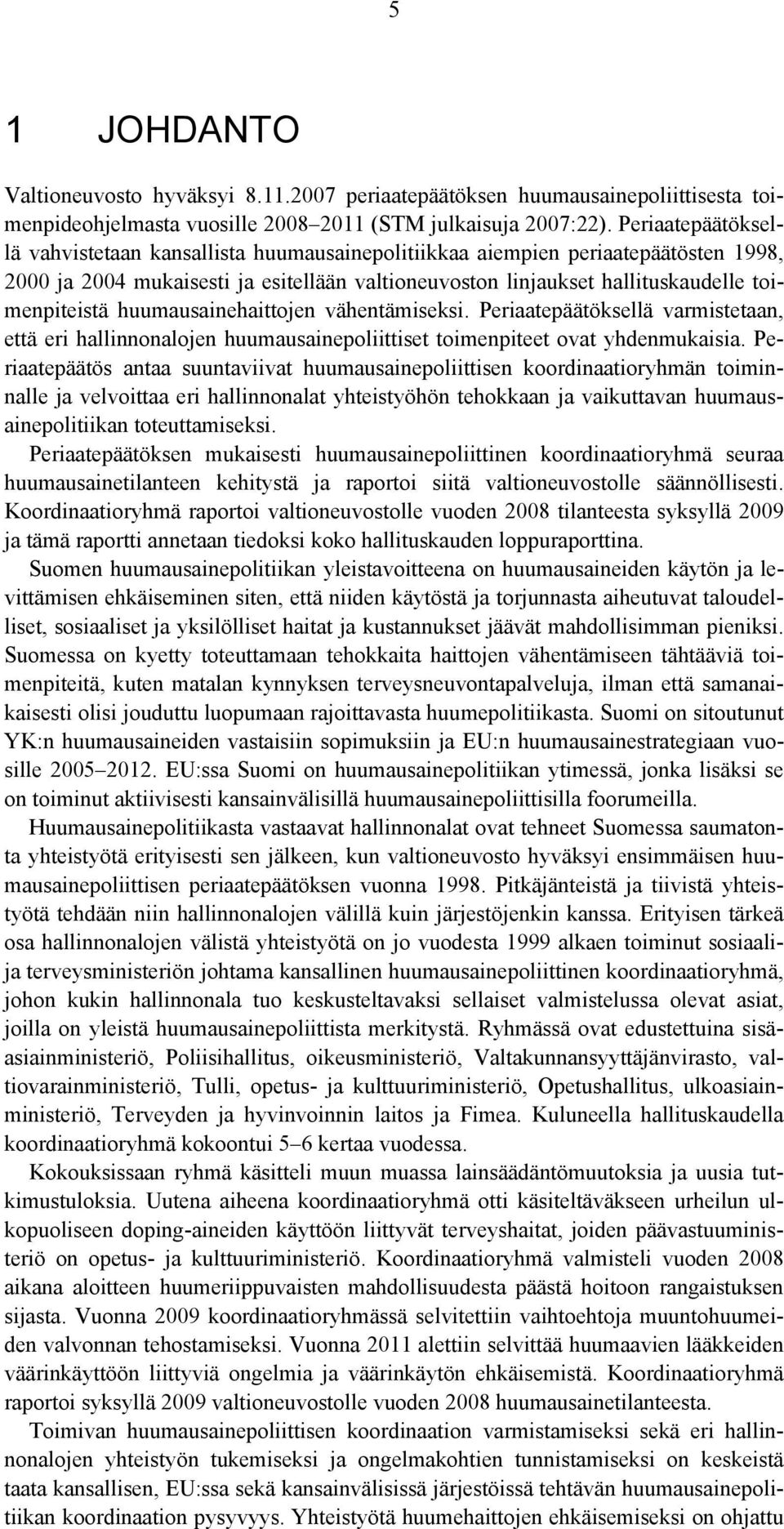 5

1 JOHDANTO

Valtioneuvosto hyväksyi 8.11.2007 periaatepäätöksen huumausainepoliittisesta toimenpideohjelmasta vuosille 2008–2011 (STM julkaisuja 2007:22). Periaatepäätöksellä vahvistetaan kansallista huumausainepolitiikkaa aiempien periaatepäätösten 1998, 2000 ja 2004 mukaisesti ja esitellään valtioneuvoston linjaukset hallituskaudelle toimenpiteistä huumausainehaittojen vähentämiseksi. Periaatepäätöksellä varmistetaan, että eri hallinnonalojen huumausainepoliittiset toimenpiteet ovat yhdenmukaisia. Periaatepäätös antaa suuntaviivat huumausainepoliittisen koordinaatioryhmän toiminnalle ja velvoittaa eri hallinnonalat yhteistyöhön tehokkaan ja vaikuttavan huumausainepolitiikan toteuttamiseksi.

Periaatepäätöksen mukaisesti huumausainepoliittinen koordinaatioryhmä seuraa huumausainetilanteen kehitystä ja raportoi siitä valtioneuvostolle säännöllisesti. Koordinaatioryhmä raportoi valtioneuvostolle vuoden 2008 tilanteesta syksyllä 2009 ja tämä raportti annetaan tiedoksi koko hallituskauden loppuraporttina.

Suomen huumausainepolitiikan yleistavoitteena on huumausaineiden käytön ja levittämisen ehkäiseminen siten, että niiden käytöstä ja torjunnasta aiheutuvat taloudelliset, sosiaaliset ja yksilölliset haitat ja kustannukset jäävät mahdollisimman pieniksi. Suomessa on kyetty toteuttamaan tehokkaita haittojen vähentämiseen tähtääviä toimenpiteitä, kuten matalan kynnyksen terveysneuvontapalveluja, ilman että samanaikaisesti olisi jouduttu luopumaan rajoittavasta huumepolitiikasta. Suomi on sitoutunut YK:n huumausaineiden vastaisiin sopimuksiin ja EU:n huumausainestrategiaan vuosille 2005–2012. EU:ssa Suomi on huumausainepolitiikan ytimessä, jonka lisäksi se on toiminut aktiivisesti kansainvälisillä huumausainepoliittisilla foorumeilla.

Huumausainepolitiikasta vastaavat hallinnonalat ovat tehneet Suomessa saumatonta yhteistyötä erityisesti sen jälkeen, kun valtioneuvosto hyväksyi ensimmäisen huumausainepoliittisen periaatepäätöksen vuonna 1998. Pitkäjänteistä ja tiivistä yhteistyötä tehdään niin hallinnonalojen välillä kuin järjestöjenkin kanssa. Erityisen tärkeä osa hallinnonalojen välistä yhteistyötä on jo vuodesta 1999 alkaen toiminut sosiaali- ja terveysministeriön johtama kansallinen huumausainepoliittinen koordinaatioryhmä, johon kukin hallinnonala tuo keskusteltavaksi sellaiset valmistelussa olevat asiat, joilla on yleistä huumausainepoliittista merkitystä. Ryhmässä ovat edustettuina sisäasiainministeriö, Poliisihallitus, oikeusministeriö, Valtakunnansyyttäjänvirasto, valtiovarainministeriö, Tulli, opetus- ja kulttuuriministeriö, Opetushallitus, ulkoasiainministeriö, Terveyden ja hyvinvoinnin laitos ja Fimea. Kuluneella hallituskaudella koordinaatioryhmä kokoontui 5–6 kertaa vuodessa.

Kokouksissaan ryhmä käsitteli muun muassa lainsäädäntömuutoksia ja uusia tutkimustuloksia. Uutena aiheena koordinaatioryhmä otti käsiteltäväkseen urheilun ulkopuoliseen doping-aineiden käyttöön liittyvät terveyshaitat, joiden päävastuuministeriö on opetus- ja kulttuuriministeriö. Koordinaatioryhmä valmisteli vuoden 2008 aikana aloitteen huumeriippuvaisten mahdollisuudesta päästä hoitoon rangaistuksen sijasta. Vuonna 2009 koordinaatioryhmässä selvitettiin vaihtoehtoja muuntohuumeiden valvonnan tehostamiseksi. Vuonna 2011 alettiin selvittää huumaavien lääkkeiden väärinkäyttöön liittyviä ongelmia ja väärinkäytön ehkäisemistä. Koordinaatioryhmä raportoi syksyllä 2009 valtioneuvostolle vuoden 2008 huumausainetilanteesta.

Toimivan huumausainepoliittisen koordinaation varmistamiseksi sekä eri hallinnonalojen yhteistyön tukemiseksi ja ongelmakohtien tunnistamiseksi on keskeistä taata kansallisen, EU:ssa sekä kansainvälisissä järjestöissä tehtävän huumausainepolitiikan koordinaation pysyvyys. Yhteistyötä huumehaittojen ehkäisemiseksi on ohjattu